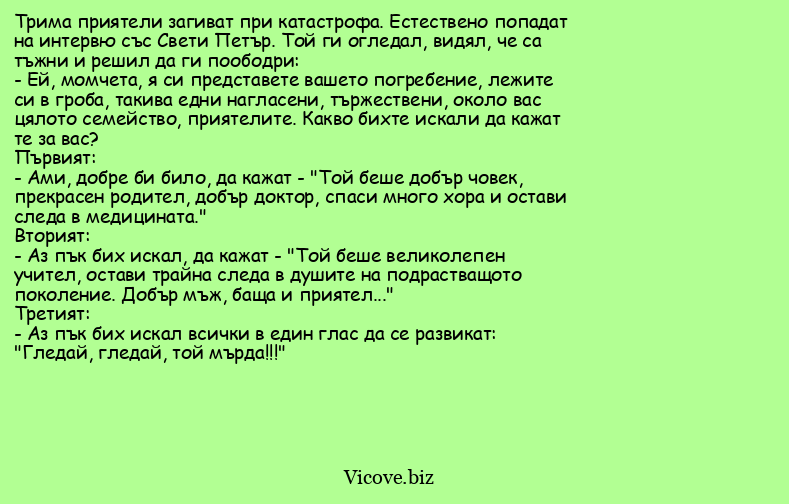 Трима приятели загиват при катастрофа. Естествено попадат на интервю със Свети Петър. Той ги огледал, видял, че са тъжни и решил да ги поободри:
- Ей, момчета, я си представете вашето погребение, лежите си в гроба, такива едни нагласени, тържествени, около вас цялото семейство, приятелите. Какво бихте искали да кажат те за вас?
Първият:
- Ами, добре би било, да кажат - "Той беше добър човек, прекрасен родител, добър доктор, спаси много хора и остави следа в медицината."
Вторият:
- Аз пък бих искал, да кажат - "Той беше великолепен учител, остави трайна следа в душите на подрастващото поколение. Добър мъж, баща и приятел..."
Третият:
- Аз пък бих искал всички в един глас да се развикат: "Гледай, гледай, той мърда!!!"

Vicove.biz